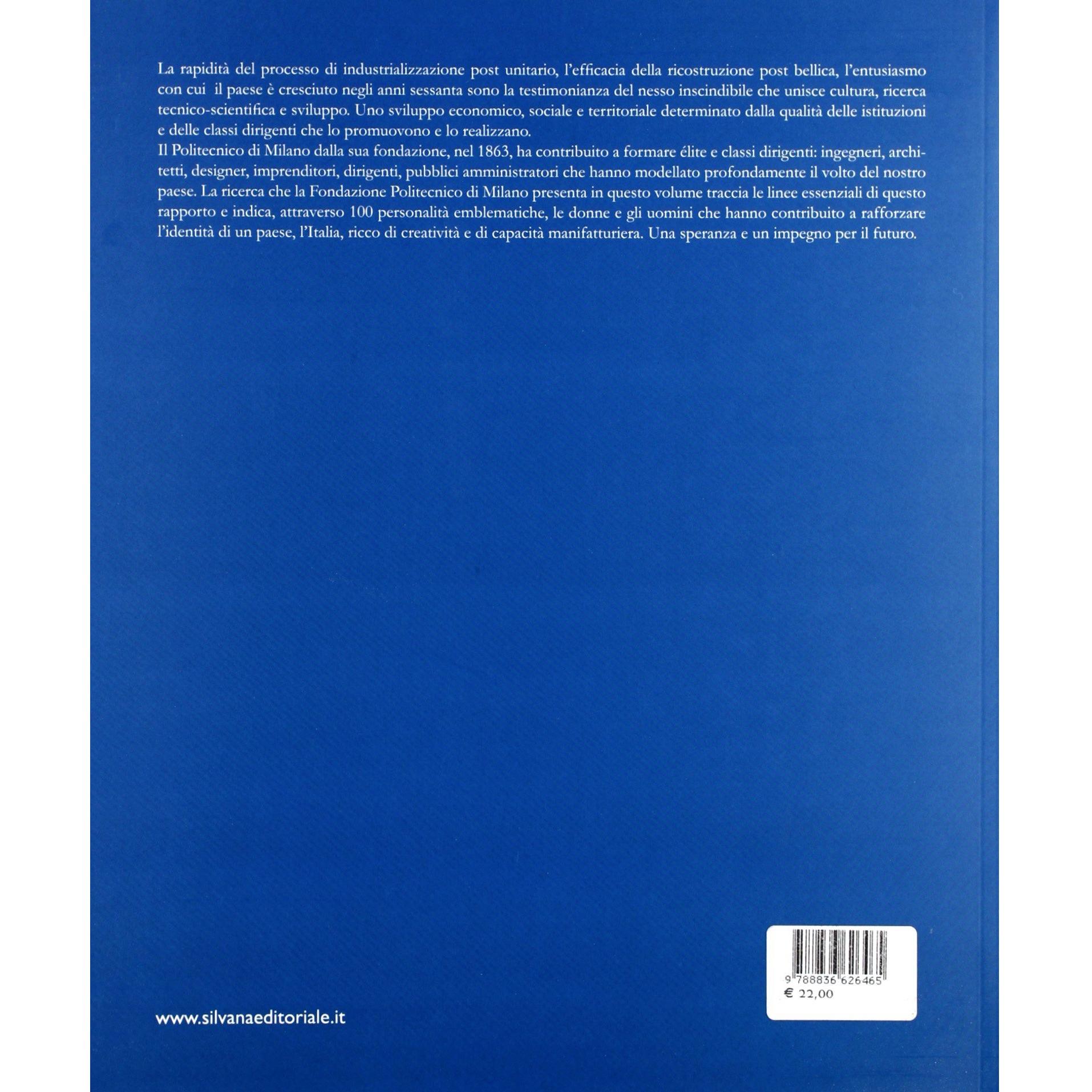 La rapidità del processo di industrializzazione post unitario, l'efficacia della ricostruzione post bellica, l'entusiasmo con cui il paese è cresciuto negli anni sessanta sono la testimonianza del nesso inscindibile che unisce cultura, ricerca tecnico-scientifica e sviluppo. Uno sviluppo economico, sociale e territoriale determinato dalla qualità delle istituzioni e delle classi dirigenti che lo promuovono e lo realizzano.

Il Politecnico di Milano dalla sua fondazione, nel 1863, ha contribuito a formare élite e classi dirigenti: ingegneri, architetti, designer, imprenditori, dirigenti, pubblici amministratori che hanno modellato profondamente il volto del nostro paese. La ricerca che la Fondazione Politecnico di Milano presenta in questo volume traccia le linee essenziali di questo rapporto e indica, attraverso 100 personalità emblematiche, le donne e gli uomini che hanno contribuito a rafforzare l'identità di un paese, l'Italia, ricco di creatività e di capacità manifatturiera. Una speranza e un impegno per il futuro.

9 788836 626465
€ 22,00

www.silvanaeditoriale.it